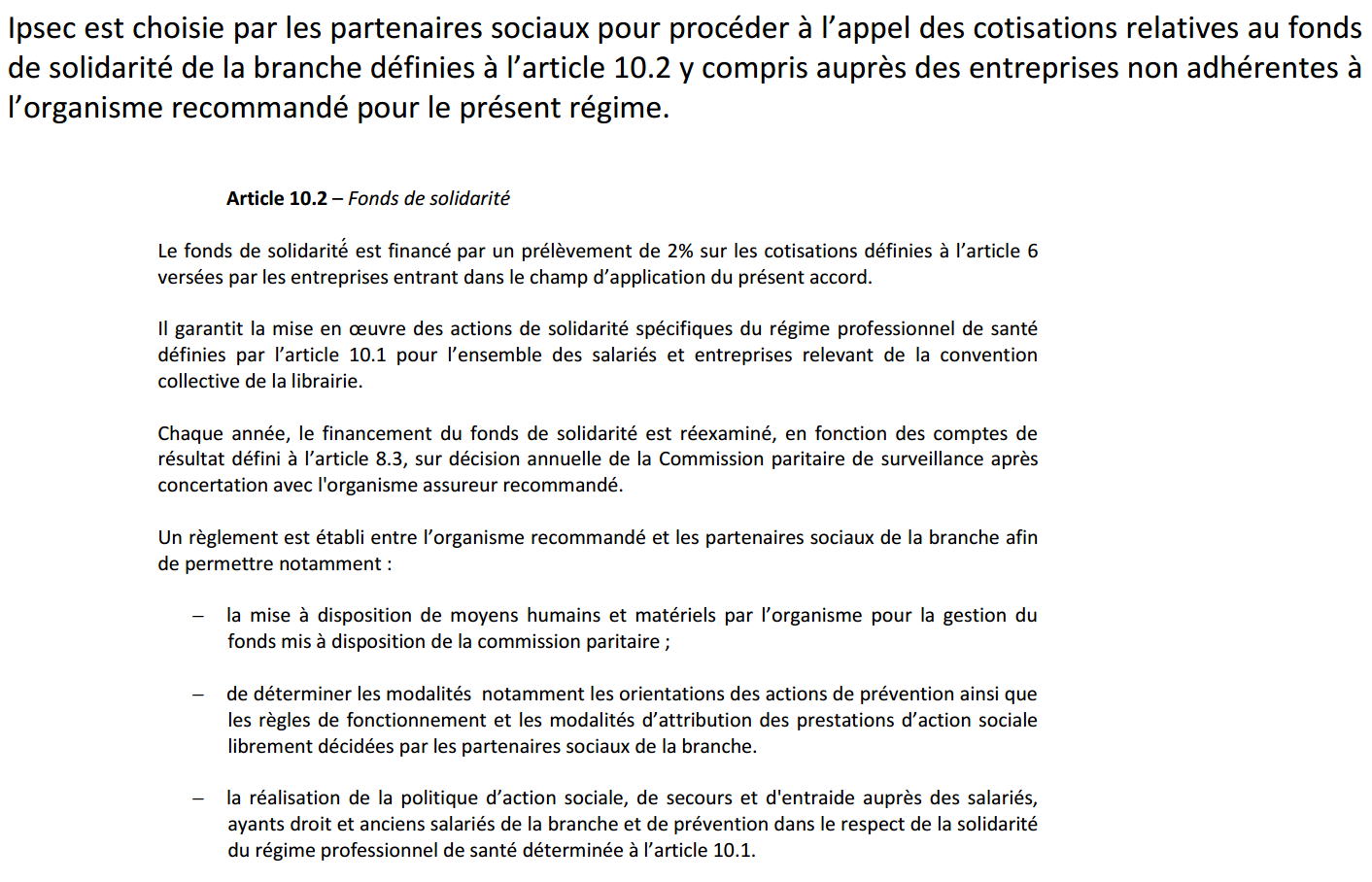 Ipsec est choisie par les partenaires sociaux pour procéder à l'appel des cotisations relatives au fonds de solidarité de la branche définies à l'article 10.2 y compris auprès des entreprises non adhérentes à l'organisme recommandé pour le présent régime.

**Article 10.2** – *Fonds de solidarité*

Le fonds de solidarité est financé par un prélèvement de 2% sur les cotisations définies à l'article 6 versées par les entreprises entrant dans le champ d'application du présent accord.

Il garantit la mise en œuvre des actions de solidarité spécifiques du régime professionnel de santé définies par l'article 10.1 pour l'ensemble des salariés et entreprises relevant de la convention collective de la librairie.

Chaque année, le financement du fonds de solidarité est réexaminé, en fonction des comptes de résultat défini à l'article 8.3, sur décision annuelle de la Commission paritaire de surveillance après concertation avec l'organisme assureur recommandé.

Un règlement est établi entre l'organisme recommandé et les partenaires sociaux de la branche afin de permettre notamment :

– la mise à disposition de moyens humains et matériels par l'organisme pour la gestion du fonds mis à disposition de la commission paritaire ;

– de déterminer les modalités notamment les orientations des actions de prévention ainsi que les règles de fonctionnement et les modalités d'attribution des prestations d'action sociale librement décidées par les partenaires sociaux de la branche.

– la réalisation de la politique d'action sociale, de secours et d'entraide auprès des salariés, ayants droit et anciens salariés de la branche et de prévention dans le respect de la solidarité du régime professionnel de santé déterminée à l'article 10.1.